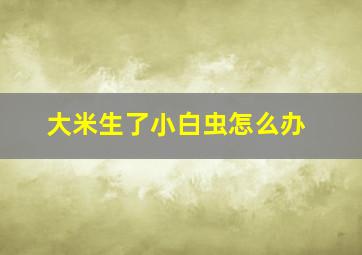 大米生了小白虫怎么办